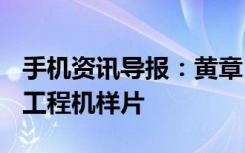 手机资讯导报：黄章
工程机样片